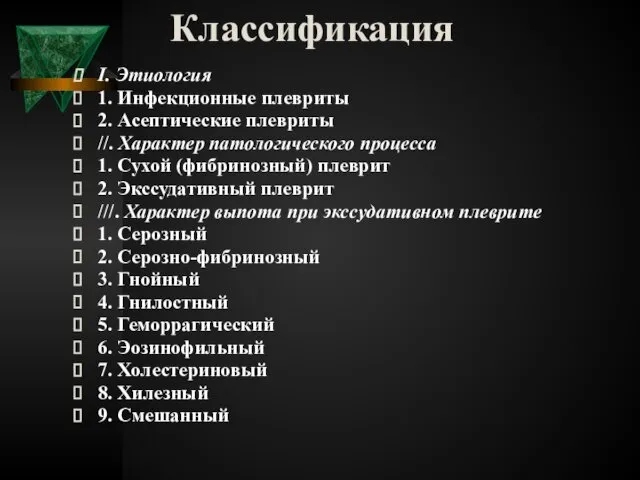 Классификация

I. Этиология
1. Инфекционные плевриты
2. Асептические плевриты
//. Характер патологического процесса
1. Сухой (фибринозный) плеврит
2. Экссудативный плеврит
///. Характер выпота при экссудативном плеврите
1. Серозный
2. Серозно-фибринозный
3. Гнойный
4. Гнилостный
5. Геморрагический
6. Эозинофильный
7. Холестериновый
8. Хилезный
9. Смешанный